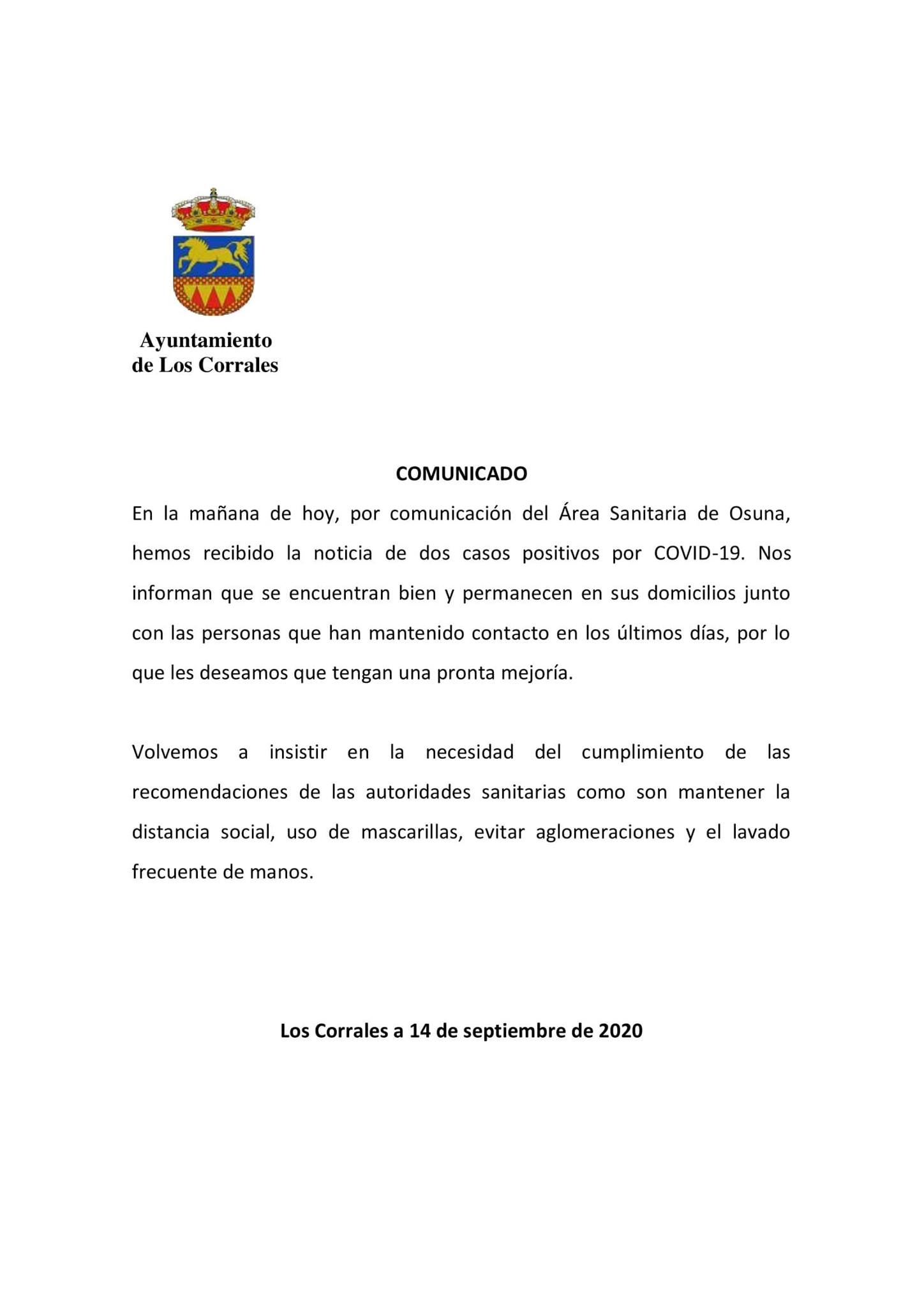 Ayuntamiento
de Los Corrales

COMUNICADO

En la mañana de hoy, por comunicación del Área Sanitaria de Osuna, hemos recibido la noticia de dos casos positivos por COVID-19. Nos informan que se encuentran bien y permanecen en sus domicilios junto con las personas que han mantenido contacto en los últimos días, por lo que les deseamos que tengan una pronta mejoría.

Volvemos a insistir en la necesidad del cumplimiento de las recomendaciones de las autoridades sanitarias como son mantener la distancia social, uso de mascarillas, evitar aglomeraciones y el lavado frecuente de manos.

Los Corrales a 14 de septiembre de 2020